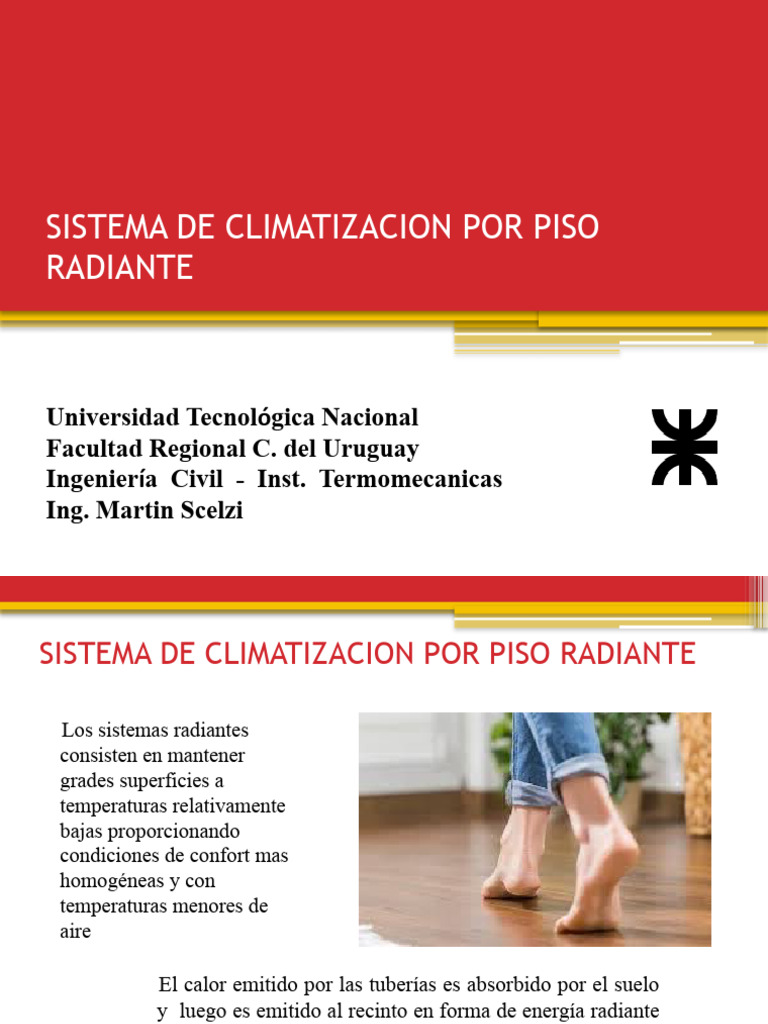 SISTEMA DE CLIMATIZACION POR PISO RADIANTE

Universidad Tecnológica Nacional
Facultad Regional C. del Uruguay
Ingeniería Civil - Inst. Termomecanicas
Ing. Martin Scelzi

SISTEMA DE CLIMATIZACION POR PISO RADIANTE

Los sistemas radiantes consisten en mantener grades superficies a temperaturas relativamente bajas proporcionando condiciones de confort mas homogéneas y con temperaturas menores de aire

El calor emitido por las tuberías es absorbido por el suelo y luego es emitido al recinto en forma de energía radiante